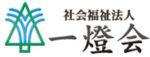 社会福祉法人
一燈会